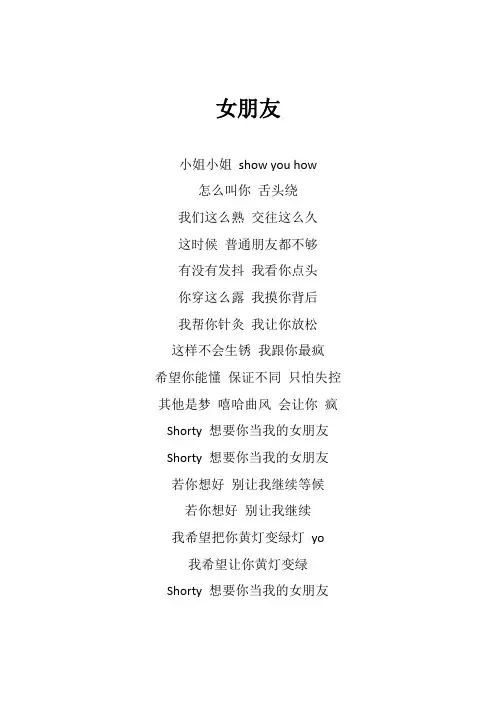 女朋友

小姐小姐 show you how
怎么叫你 舌头绕
我们这么熟 交往这么久
这时候 普通朋友都不够
有没有发抖 我看你点头
你穿这么露 我摸你背后
我帮你针灸 我让你放松
这样不会生锈 我跟你最疯
希望你能懂 保证不同 只怕失控
其他是梦 嘻哈曲风 会让你 疯
Shorty 想要你当我的女朋友
Shorty 想要你当我的女朋友
若你想好 别让我继续等候
若你想好 别让我继续
我希望把你黄灯变绿灯 yo
我希望让你黄灯变绿
Shorty 想要你当我的女朋友